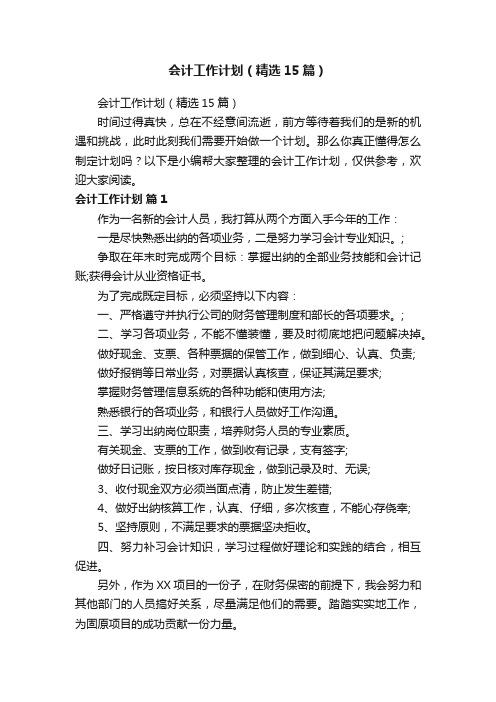 会计工作计划（精选15篇）

会计工作计划（精选15篇）

时间过得真快，总在不经意间流逝，前方等待着我们的是新的机遇和挑战，此时此刻我们需要开始做一个计划。那么你真正懂得怎么制定计划吗？以下是小编帮大家整理的会计工作计划，仅供参考，欢迎大家阅读。

会计工作计划 篇1

作为一名新的会计人员，我打算从两个方面入手今年的工作：

一是尽快熟悉出纳的各项业务，二是努力学习会计专业知识。;

争取在年末时完成两个目标：掌握出纳的全部业务技能和会计记账;获得会计从业资格证书。

为了完成既定目标，必须坚持以下内容：

一、严格遵守并执行公司的财务管理制度和部长的各项要求。;

二、学习各项业务，不能不懂装懂，要及时彻底地把问题解决掉。

做好现金、支票、各种票据的保管工作，做到细心、认真、负责;

做好报销等日常业务，对票据认真核查，保证其满足要求;

掌握财务管理信息系统的各种功能和使用方法;

熟悉银行的各项业务，和银行人员做好工作沟通。

三、学习出纳岗位职责，培养财务人员的专业素质。

有关现金、支票的工作，做到收有记录，支有签字;

做好日记账，按日核对库存现金，做到记录及时、无误;

3、收付现金双方必须当面点清，防止发生差错;

4、做好出纳核算工作，认真、仔细，多次核查，不能心存侥幸;

5、坚持原则，不满足要求的票据坚决拒收。

四、努力补习会计知识，学习过程做好理论和实践的结合，相互促进。

另外，作为XX项目的一份子，在财务保密的前提下，我会努力和其他部门的人员搞好关系，尽量满足他们的需要。踏踏实实地工作，为固原项目的成功贡献一份力量。